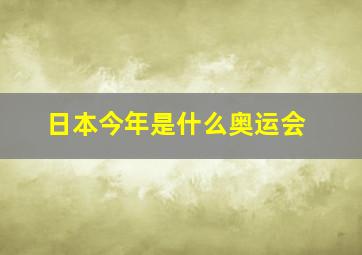 日本今年是什么奥运会